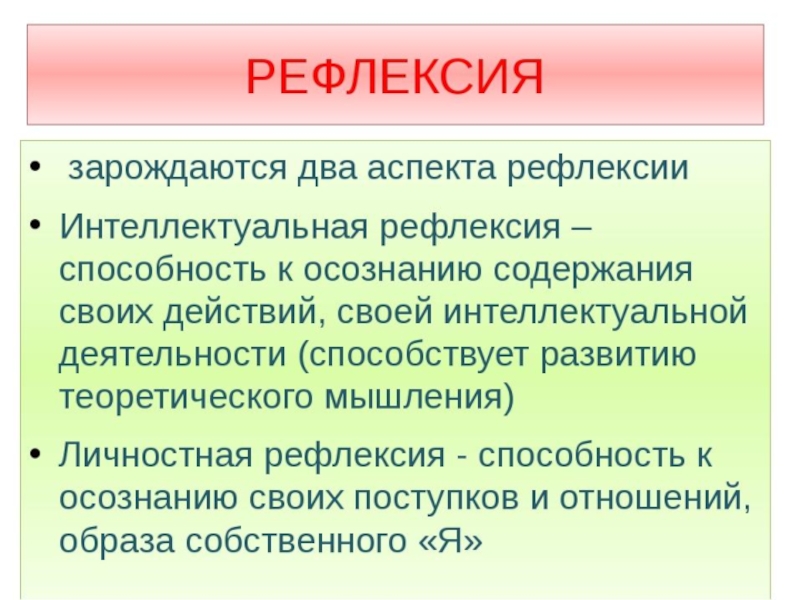 РЕФЛЕКСИЯ

• зарождаются два аспекта рефлексии
• Интеллектуальная рефлексия – способность к осознанию содержания своих действий, своей интеллектуальной деятельности (способствует развитию теоретического мышления)
• Личностная рефлексия - способность к осознанию своих поступков и отношений, образа собственного «Я»